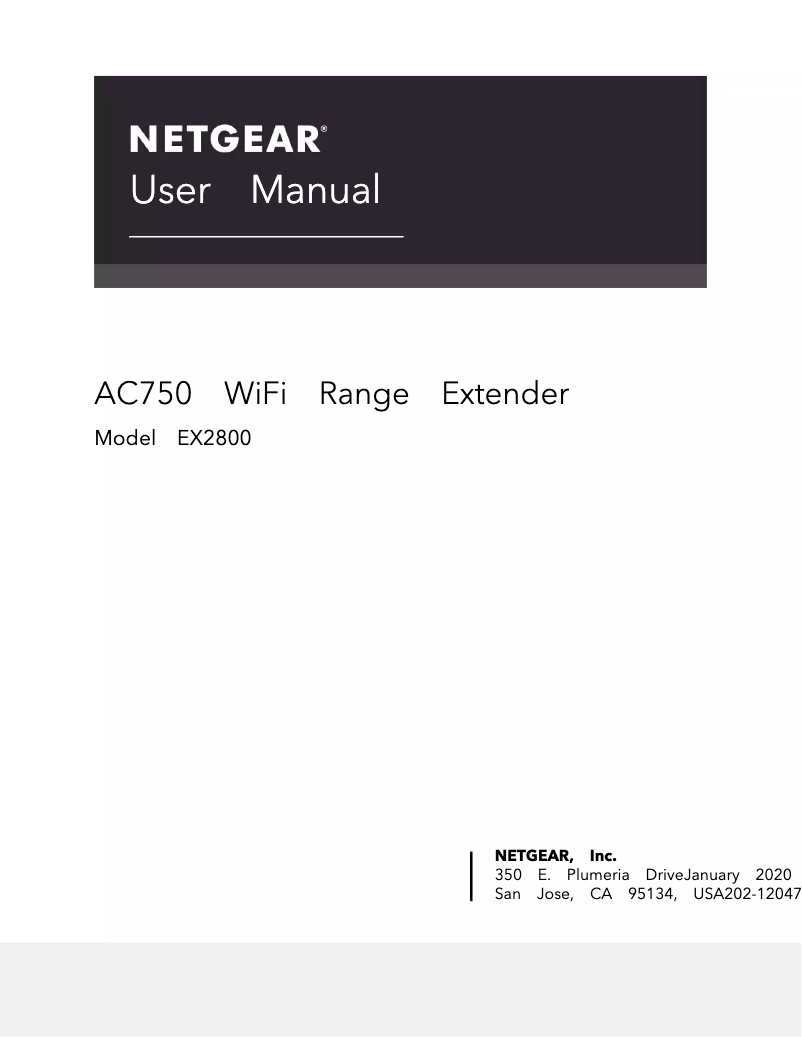 NETGEAR®
User Manual

AC750 WiFi Range Extender
Model EX2800

NETGEAR, Inc.
350 E. Plumeria DriveJanuary 2020
San Jose, CA 95134, USA202-12047